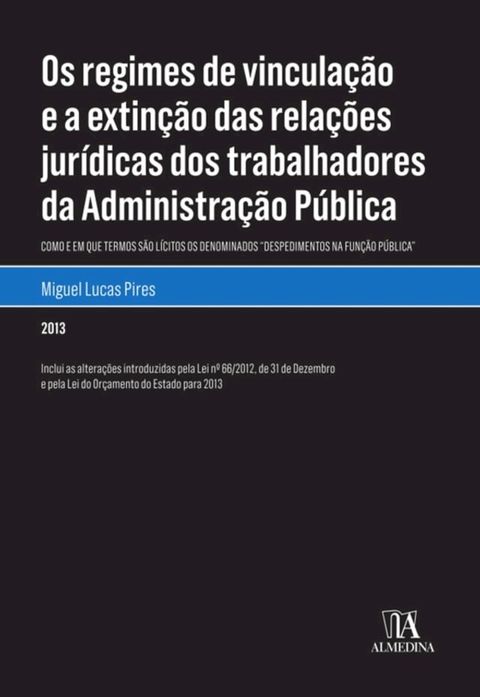 Os regimes de vinculação e a extinção das relações jurídicas dos trabalhadores da Administração Pública

COMO E EM QUE TERMOS SÃO LÍCITOS OS DENOMINADOS "DESPEDIMENTOS NA FUNÇÃO PÚBLICA"

Miguel Lucas Pires

2013

Inclui as alterações introduzidas pela Lei nº 66/2012, de 31 de Dezembro e pela Lei do Orçamento do Estado para 2013

ALMEDINA